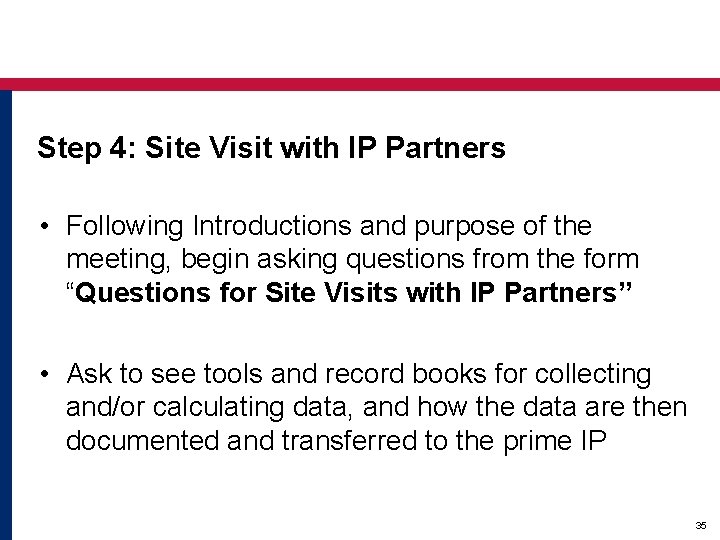 Step 4: Site Visit with IP Partners

• Following Introductions and purpose of the meeting, begin asking questions from the form "Questions for Site Visits with IP Partners"

• Ask to see tools and record books for collecting and/or calculating data, and how the data are then documented and transferred to the prime IP

35